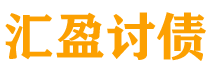 汇盈讨债